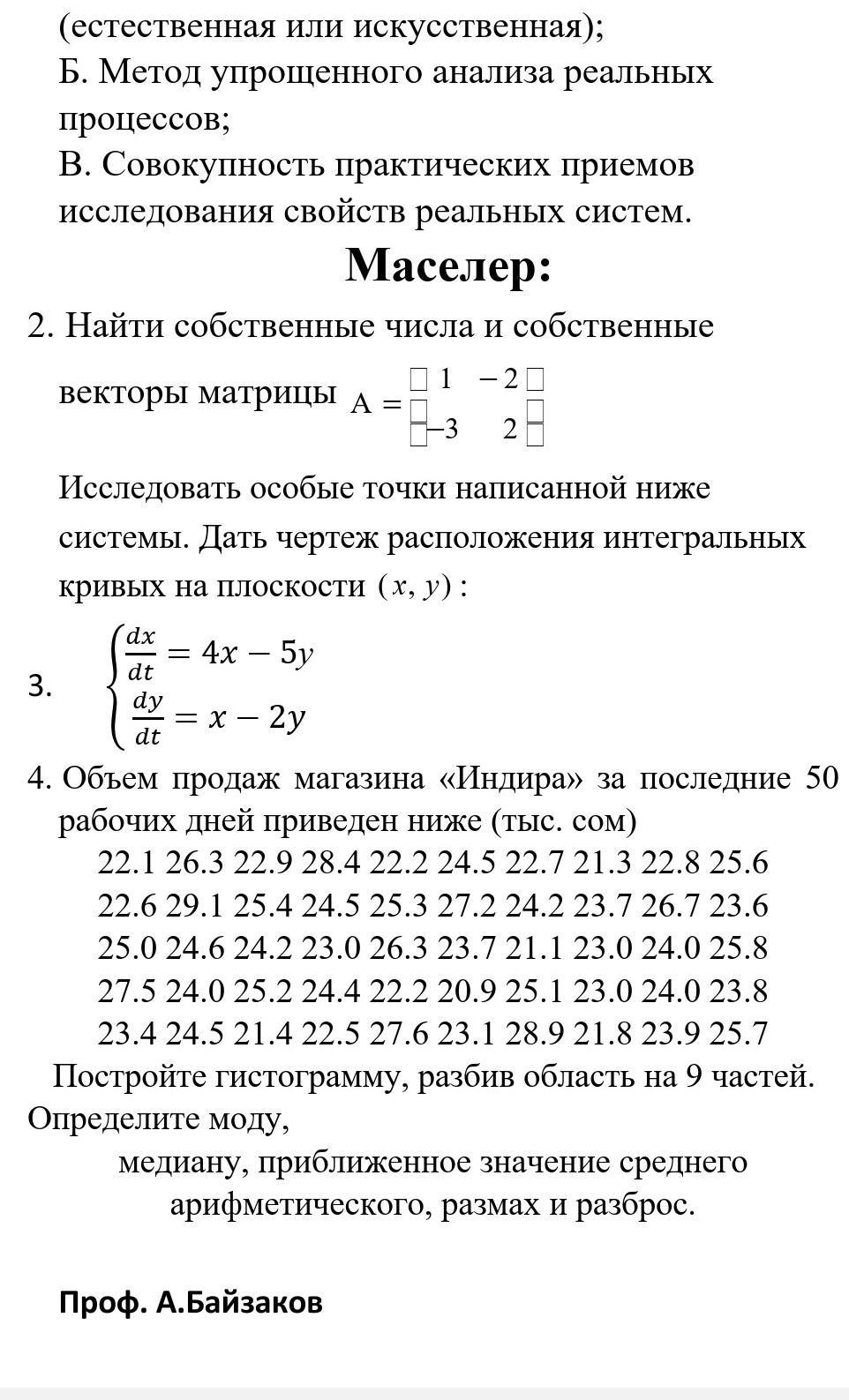 (естественная или искусственная);
Б. Метод упрощенного анализа реальных процессов;
В. Совокупность практических приемов исследования свойств реальных систем.

Маселер:

2. Найти собственные числа и собственные векторы матрицы $A = \begin{pmatrix} 1 & -2 \\ -3 & 2 \end{pmatrix}$

Исследовать особые точки написанной ниже системы. Дать чертеж расположения интегральных кривых на плоскости $(x, y)$ :

3. $\begin{cases} \frac{dx}{dt} = 4x - 5y \\ \frac{dy}{dt} = x - 2y \end{cases}$

4. Объем продаж магазина «Индира» за последние 50 рабочих дней приведен ниже (тыс. сом)
22.1 26.3 22.9 28.4 22.2 24.5 22.7 21.3 22.8 25.6
22.6 29.1 25.4 24.5 25.3 27.2 24.2 23.7 26.7 23.6
25.0 24.6 24.2 23.0 26.3 23.7 21.1 23.0 24.0 25.8
27.5 24.0 25.2 24.4 22.2 20.9 25.1 23.0 24.0 23.8
23.4 24.5 21.4 22.5 27.6 23.1 28.9 21.8 23.9 25.7
Постройте гистограмму, разбив область на 9 частей. Определите моду,
медиану, приближенное значение среднего арифметического, размах и разброс.

Проф. А.Байзаков